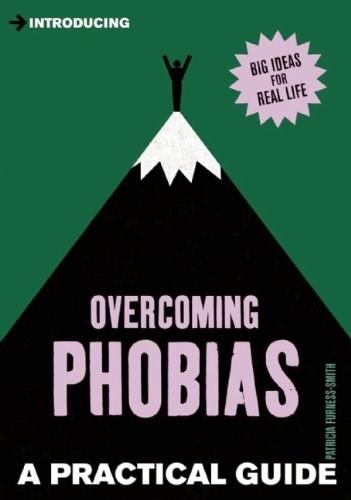 INTRODUCING

BIG IDEAS FOR REAL LIFE

OVERCOMING
PHOBIAS

PATRICIA FURNESS-SMITH

A PRACTICAL GUIDE